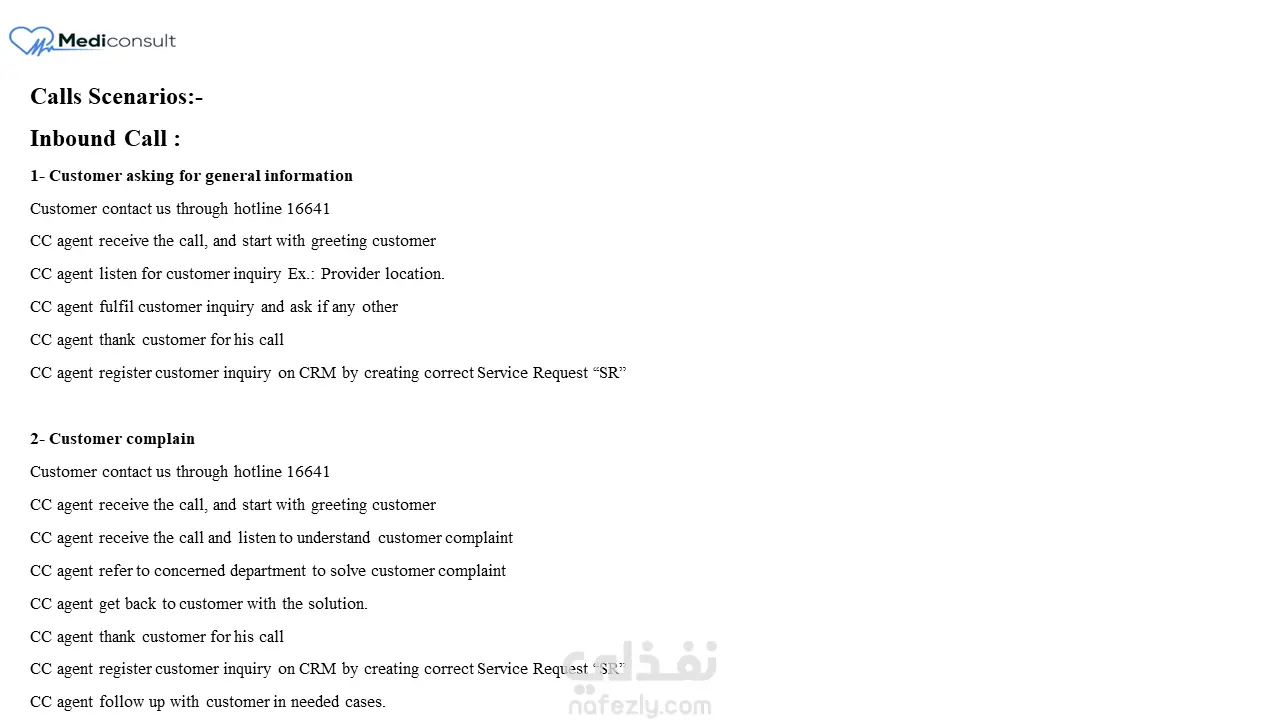 Mediconsult

Calls Scenarios:-

Inbound Call :

1- Customer asking for general information

Customer contact us through hotline 16641

CC agent receive the call, and start with greeting customer

CC agent listen for customer inquiry Ex.: Provider location.

CC agent fulfil customer inquiry and ask if any other

CC agent thank customer for his call

CC agent register customer inquiry on CRM by creating correct Service Request “SR”

2- Customer complain

Customer contact us through hotline 16641

CC agent receive the call, and start with greeting customer

CC agent receive the call and listen to understand customer complaint

CC agent refer to concerned department to solve customer complaint

CC agent get back to customer with the solution.

CC agent thank customer for his call

CC agent register customer inquiry on CRM by creating correct Service Request “SR”

CC agent follow up with customer in needed cases.

نفذلي
nafezly.com